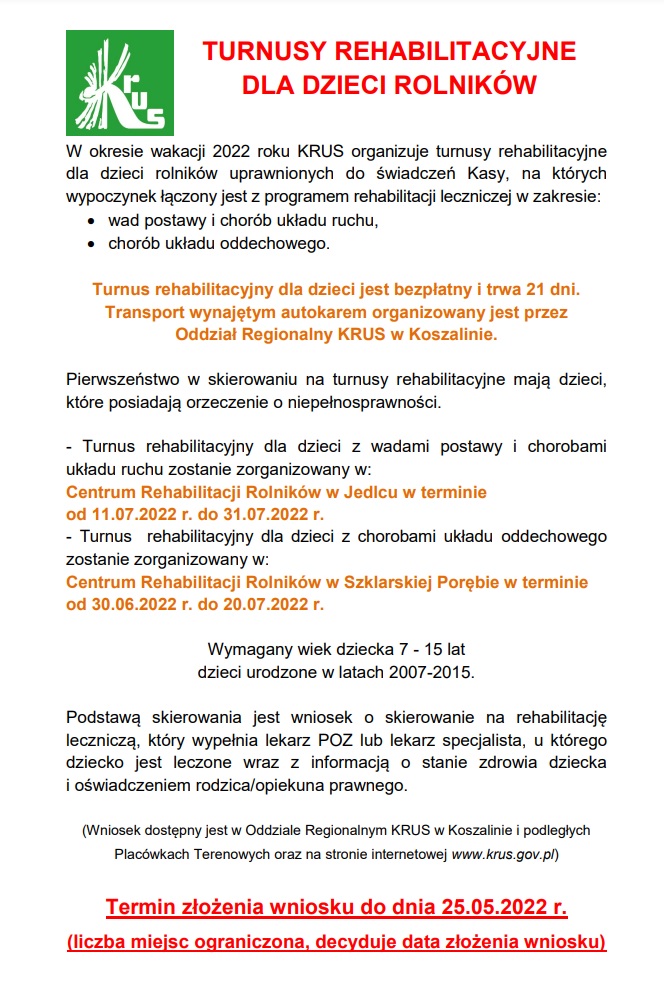 KRUS

TURNUSY REHABILITACYJNE DLA DZIECI ROLNIKÓW

W okresie wakacji 2022 roku KRUS organizuje turnusy rehabilitacyjne dla dzieci rolników uprawnionych do świadczeń Kasy, na których wypoczynek łączony jest z programem rehabilitacji leczniczej w zakresie:
• wad postawy i chorób układu ruchu,
• chorób układu oddechowego.

Turnus rehabilitacyjny dla dzieci jest bezpłatny i trwa 21 dni. Transport wynajętym autokarem organizowany jest przez Oddział Regionalny KRUS w Koszalinie.

Pierwszeństwo w skierowaniu na turnusy rehabilitacyjne mają dzieci, które posiadają orzeczenie o niepełnosprawności.

- Turnus rehabilitacyjny dla dzieci z wadami postawy i chorobami układu ruchu zostanie zorganizowany w:
Centrum Rehabilitacji Rolników w Jedlcu w terminie od 11.07.2022 r. do 31.07.2022 r.
- Turnus rehabilitacyjny dla dzieci z chorobami układu oddechowego zostanie zorganizowany w:
Centrum Rehabilitacji Rolników w Szklarskiej Porębie w terminie od 30.06.2022 r. do 20.07.2022 r.

Wymagany wiek dziecka 7 - 15 lat
dzieci urodzone w latach 2007-2015.

Podstawą skierowania jest wniosek o skierowanie na rehabilitację leczniczą, który wypełnia lekarz POZ lub lekarz specjalista, u którego dziecko jest leczone wraz z informacją o stanie zdrowia dziecka i oświadczeniem rodzica/opiekuna prawnego.

(Wniosek dostępny jest w Oddziale Regionalnym KRUS w Koszalinie i podległych Placówkach Terenowych oraz na stronie internetowej www.krus.gov.pl)

Termin złożenia wniosku do dnia 25.05.2022 r.
(liczba miejsc ograniczona, decyduje data złożenia wniosku)